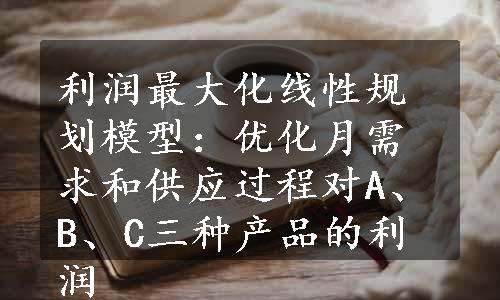 利润最大化线性规划模型：优化月需求和供应过程对A、B、C三种产品的利润